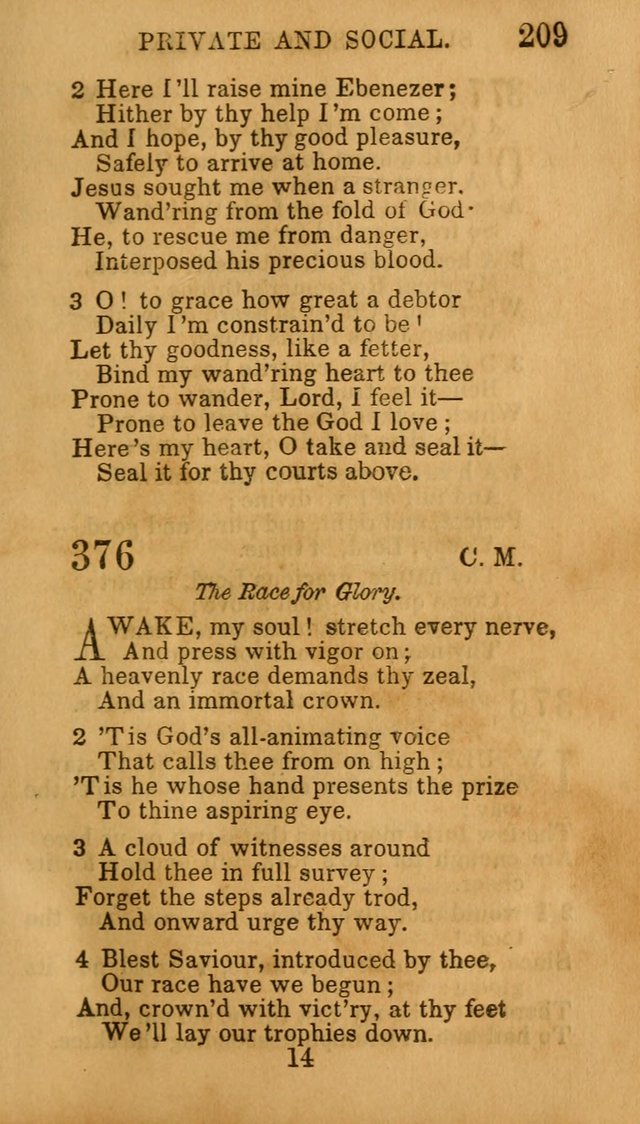 PRIVATE AND SOCIAL. 209

2 Here I'll raise mine Ebenezer;
Hither by thy help I'm come;
And I hope, by thy good pleasure,
Safely to arrive at home.
Jesus sought me when a stranger.
Wand'ring from the fold of God·
He, to rescue me from danger,
Interposed his precious blood.

3 O! to grace how great a debtor
Daily I'm constrain'd to be'
Let thy goodness, like a fetter,
Bind my wand'ring heart to thee
Prone to wander, Lord, I feel it—
Prone to leave the God I love;
Here's my heart, O take and seal it—
Seal it for thy courts above.

376 C. M.

The Race for Glory.

AWAKE, my soul! stretch every nerve,
And press with vigor on;
A heavenly race demands thy zeal,
And an immortal crown.

2 'Tis God's all-animating voice
That calls thee from on high;
'Tis he whose hand presents the prize
To thine aspiring eye.

3 A cloud of witnesses around
Hold thee in full survey;
Forget the steps already trod,
And onward urge thy way.

4 Blest Saviour, introduced by thee,
Our race have we begun;
And, crown'd with vict'ry, at thy feet
We'll lay our trophies down.

14